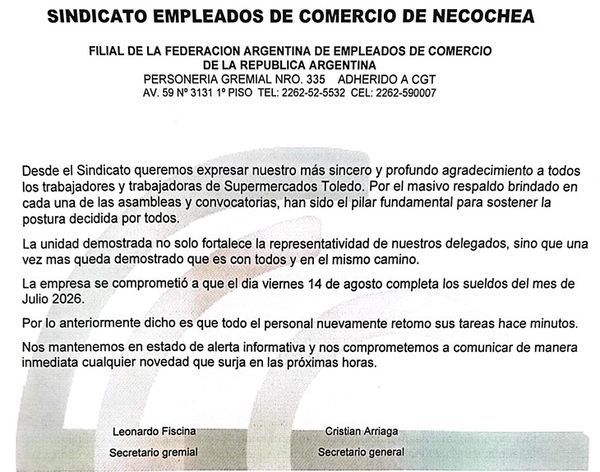 SINDICATO EMPLEADOS DE COMERCIO DE NECOCHEA

FILIAL DE LA FEDERACION ARGENTINA DE EMPLEADOS DE COMERCIO DE LA REPUBLICA ARGENTINA
PERSONERIA GREMIAL NRO. 335 ADHERIDO A CGT
AV. 59 Nº 3131 1º PISO TEL: 2262-52-5532 CEL: 2262-590007

Desde el Sindicato queremos expresar nuestro más sincero y profundo agradecimiento a todos los trabajadores y trabajadoras de Supermercados Toledo. Por el masivo respaldo brindado en cada una de las asambleas y convocatorias, han sido el pilar fundamental para sostener la postura decidida por todos.

La unidad demostrada no solo fortalece la representatividad de nuestros delegados, sino que una vez mas queda demostrado que es con todos y en el mismo camino.

La empresa se comprometió a que el dia viernes 14 de agosto completa los sueldos del mes de Julio 2026.

Por lo anteriormente dicho es que todo el personal nuevamente retomo sus tareas hace minutos.

Nos mantenemos en estado de alerta informativa y nos comprometemos a comunicar de manera inmediata cualquier novedad que surja en las próximas horas.

Leonardo Fiscina
Secretario gremial

Cristian Arriaga
Secretario general